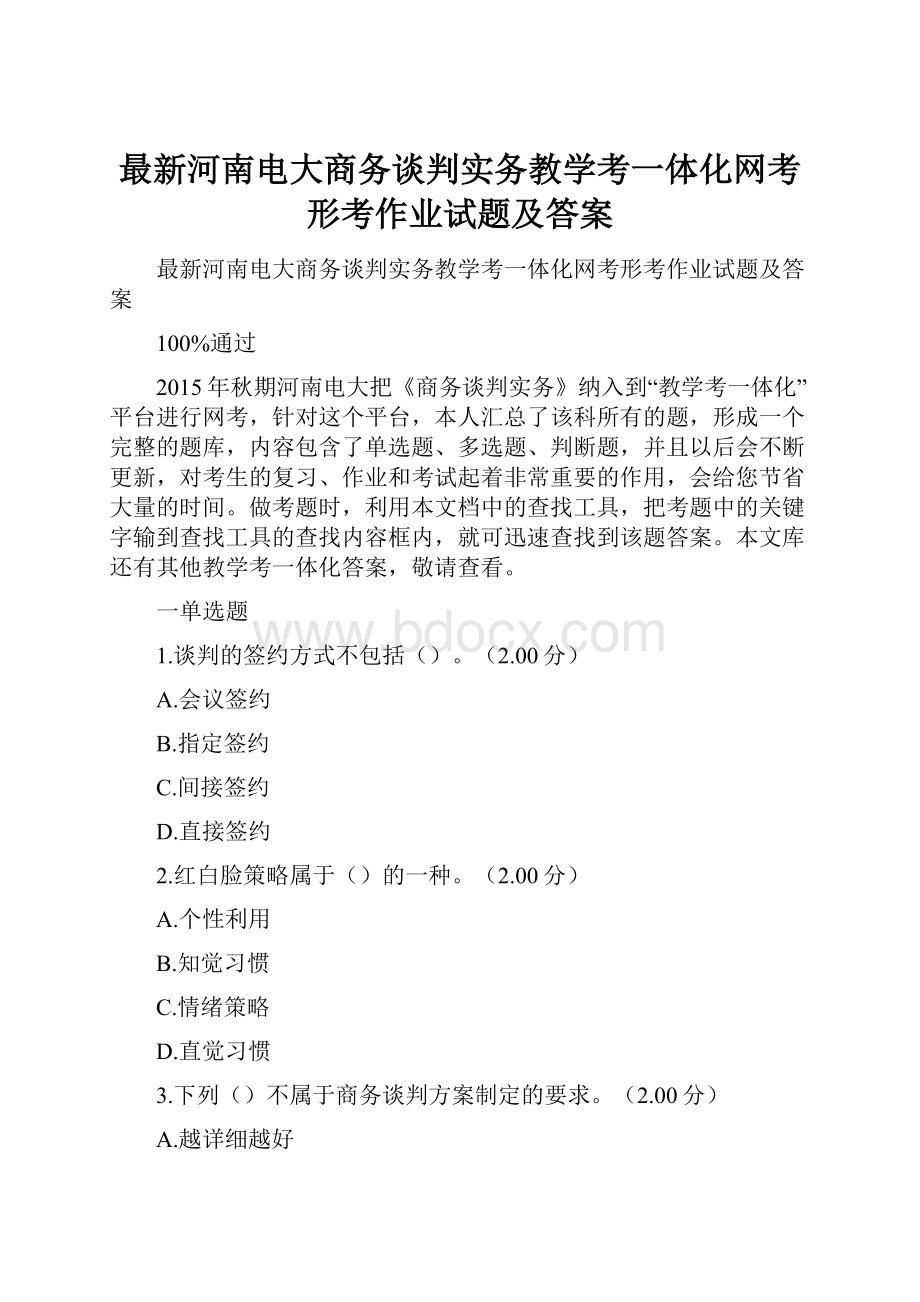 最新河南电大商务谈判实务教学考一体化网考形考作业试题及答案

最新河南电大商务谈判实务教学考一体化网考形考作业试题及答案

100%通过

2015年秋期河南电大把《商务谈判实务》纳入到“教学考一体化”平台进行网考，针对这个平台，本人汇总了该科所有的题，形成一个完整的题库，内容包含了单选题、多选题、判断题，并且以后会不断更新，对考生的复习、作业和考试起着非常重要的作用，会给您节省大量的时间。做考题时，利用本文档中的查找工具，把考题中的关键字输到查找工具的查找内容框内，就可迅速查找到该题答案。本文库还有其他教学考一体化答案，敬请查看。

一单选题

www.bdocx.com

1.谈判的签约方式不包括（）。（2.00分）

A.会议签约

B.指定签约

C.间接签约

D.直接签约

2.红白脸策略属于（）的一种。（2.00分）

A.个性利用

B.知觉习惯

C.情绪策略

D.直觉习惯

3.下列（）不属于商务谈判方案制定的要求。（2.00分）

A.越详细越好